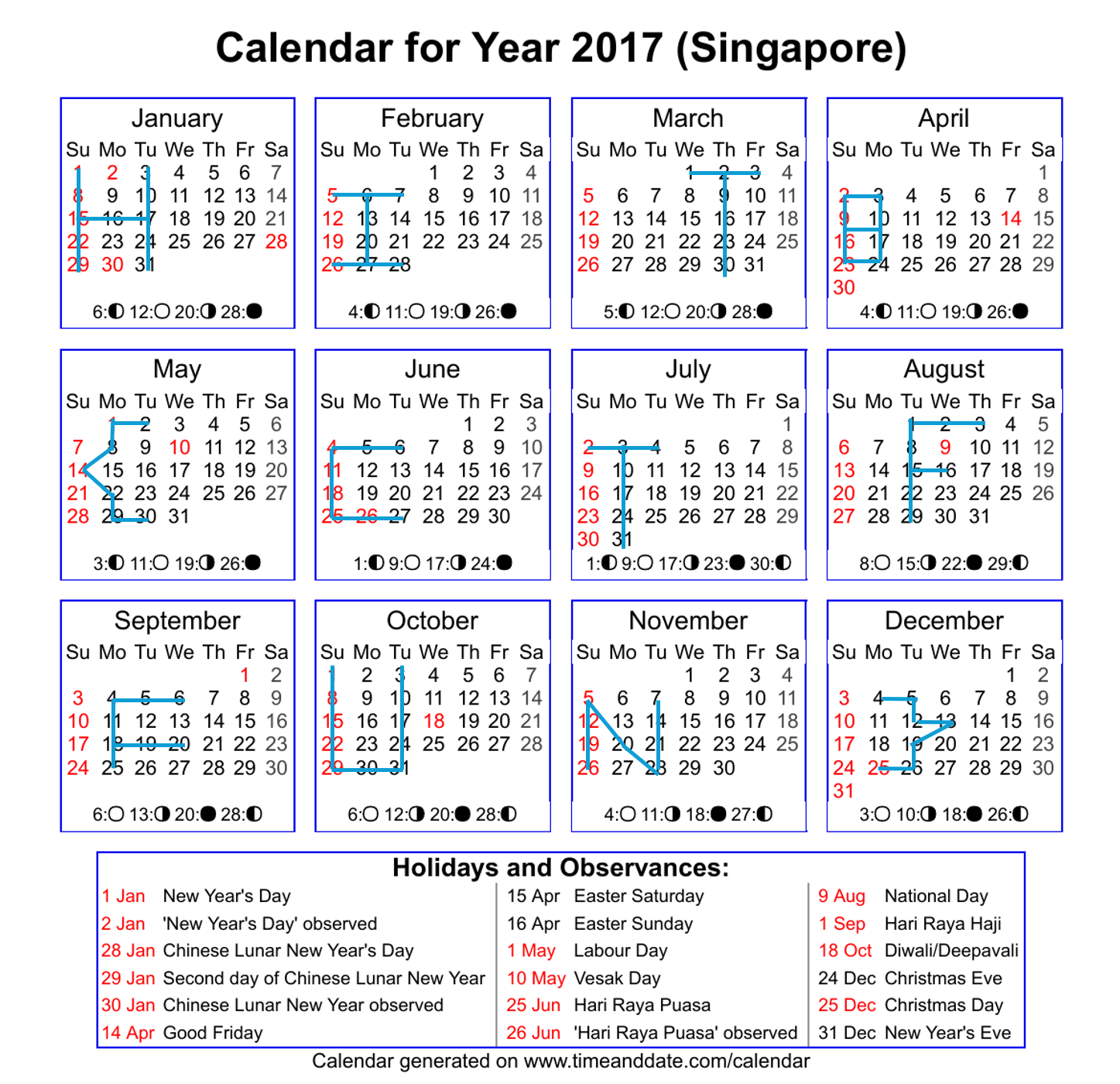 Calendar for Year 2017 (Singapore)

January
| Su | Mo | Tu | We | Th | Fr | Sa |
|---|---|---|---|---|---|---|
| 1 | 2 | 3 | 4 | 5 | 6 | 7 |
| 8 | 9 | 10 | 11 | 12 | 13 | 14 |
| 15 | 16 | 17 | 18 | 19 | 20 | 21 |
| 22 | 23 | 24 | 25 | 26 | 27 | 28 |
| 29 | 30 | 31 | | | | |

6:◐ 12:○ 20:◑ 28:●

February
| Su | Mo | Tu | We | Th | Fr | Sa |
|---|---|---|---|---|---|---|
| | | | 1 | 2 | 3 | 4 |
| 5 | 6 | 7 | 8 | 9 | 10 | 11 |
| 12 | 13 | 14 | 15 | 16 | 17 | 18 |
| 19 | 20 | 21 | 22 | 23 | 24 | 25 |
| 26 | 27 | 28 | | | | |

4:◐ 11:○ 19:◑ 26:●

March
| Su | Mo | Tu | We | Th | Fr | Sa |
|---|---|---|---|---|---|---|
| | | | 1 | 2 | 3 | 4 |
| 5 | 6 | 7 | 8 | 9 | 10 | 11 |
| 12 | 13 | 14 | 15 | 16 | 17 | 18 |
| 19 | 20 | 21 | 22 | 23 | 24 | 25 |
| 26 | 27 | 28 | 29 | 30 | 31 | |

5:◐ 12:○ 20:◑ 28:●

April
| Su | Mo | Tu | We | Th | Fr | Sa |
|---|---|---|---|---|---|---|
| | | | | | | 1 |
| 2 | 3 | 4 | 5 | 6 | 7 | 8 |
| 9 | 10 | 11 | 12 | 13 | 14 | 15 |
| 16 | 17 | 18 | 19 | 20 | 21 | 22 |
| 23 | 24 | 25 | 26 | 27 | 28 | 29 |
| 30 | | | | | | |

4:◐ 11:○ 19:◑ 26:●

May
| Su | Mo | Tu | We | Th | Fr | Sa |
|---|---|---|---|---|---|---|
| | 1 | 2 | 3 | 4 | 5 | 6 |
| 7 | 8 | 9 | 10 | 11 | 12 | 13 |
| 14 | 15 | 16 | 17 | 18 | 19 | 20 |
| 21 | 22 | 23 | 24 | 25 | 26 | 27 |
| 28 | 29 | 30 | 31 | | | |

3:◐ 11:○ 19:◑ 26:●

June
| Su | Mo | Tu | We | Th | Fr | Sa |
|---|---|---|---|---|---|---|
| | | | | 1 | 2 | 3 |
| 4 | 5 | 6 | 7 | 8 | 9 | 10 |
| 11 | 12 | 13 | 14 | 15 | 16 | 17 |
| 18 | 19 | 20 | 21 | 22 | 23 | 24 |
| 25 | 26 | 27 | 28 | 29 | 30 | |

1:◐ 9:○ 17:◑ 24:●

July
| Su | Mo | Tu | We | Th | Fr | Sa |
|---|---|---|---|---|---|---|
| | | | | | | 1 |
| 2 | 3 | 4 | 5 | 6 | 7 | 8 |
| 9 | 10 | 11 | 12 | 13 | 14 | 15 |
| 16 | 17 | 18 | 19 | 20 | 21 | 22 |
| 23 | 24 | 25 | 26 | 27 | 28 | 29 |
| 30 | 31 | | | | | |

1:◐ 9:○ 17:◑ 23:● 30:◐

August
| Su | Mo | Tu | We | Th | Fr | Sa |
|---|---|---|---|---|---|---|
| | | 1 | 2 | 3 | 4 | 5 |
| 6 | 7 | 8 | 9 | 10 | 11 | 12 |
| 13 | 14 | 15 | 16 | 17 | 18 | 19 |
| 20 | 21 | 22 | 23 | 24 | 25 | 26 |
| 27 | 28 | 29 | 30 | 31 | | |

8:○ 15:◑ 22:● 29:◐

September
| Su | Mo | Tu | We | Th | Fr | Sa |
|---|---|---|---|---|---|---|
| | | | | | 1 | 2 |
| 3 | 4 | 5 | 6 | 7 | 8 | 9 |
| 10 | 11 | 12 | 13 | 14 | 15 | 16 |
| 17 | 18 | 19 | 20 | 21 | 22 | 23 |
| 24 | 25 | 26 | 27 | 28 | 29 | 30 |

6:○ 13:◑ 20:● 28:◐

October
| Su | Mo | Tu | We | Th | Fr | Sa |
|---|---|---|---|---|---|---|
| 1 | 2 | 3 | 4 | 5 | 6 | 7 |
| 8 | 9 | 10 | 11 | 12 | 13 | 14 |
| 15 | 16 | 17 | 18 | 19 | 20 | 21 |
| 22 | 23 | 24 | 25 | 26 | 27 | 28 |
| 29 | 30 | 31 | | | | |

6:○ 12:◑ 20:● 28:◐

November
| Su | Mo | Tu | We | Th | Fr | Sa |
|---|---|---|---|---|---|---|
| | | | 1 | 2 | 3 | 4 |
| 5 | 6 | 7 | 8 | 9 | 10 | 11 |
| 12 | 13 | 14 | 15 | 16 | 17 | 18 |
| 19 | 20 | 21 | 22 | 23 | 24 | 25 |
| 26 | 27 | 28 | 29 | 30 | | |

4:○ 11:◑ 18:● 27:◐

December
| Su | Mo | Tu | We | Th | Fr | Sa |
|---|---|---|---|---|---|---|
| | | | | | 1 | 2 |
| 3 | 4 | 5 | 6 | 7 | 8 | 9 |
| 10 | 11 | 12 | 13 | 14 | 15 | 16 |
| 17 | 18 | 19 | 20 | 21 | 22 | 23 |
| 24 | 25 | 26 | 27 | 28 | 29 | 30 |
| 31 | | | | | | |

3:○ 10:◑ 18:● 26:◐

Holidays and Observances:
1 Jan New Year's Day
2 Jan 'New Year's Day' observed
28 Jan Chinese Lunar New Year's Day
29 Jan Second day of Chinese Lunar New Year
30 Jan Chinese Lunar New Year observed
14 Apr Good Friday

15 Apr Easter Saturday
16 Apr Easter Sunday
1 May Labour Day
10 May Vesak Day
25 Jun Hari Raya Puasa
26 Jun 'Hari Raya Puasa' observed

9 Aug National Day
1 Sep Hari Raya Haji
18 Oct Diwali/Deepavali
24 Dec Christmas Eve
25 Dec Christmas Day
31 Dec New Year's Eve

Calendar generated on www.timeanddate.com/calendar